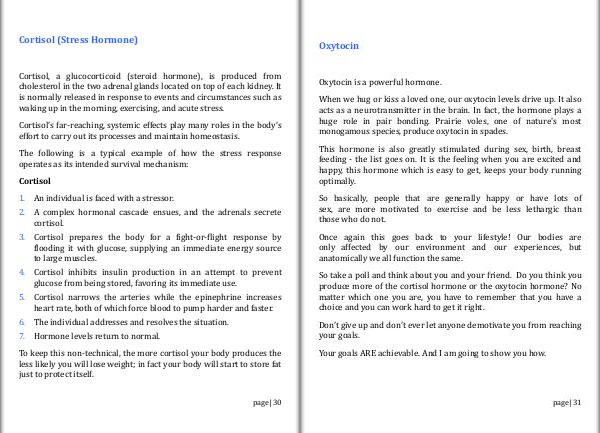 Cortisol (Stress Hormone)

Cortisol, a glucocorticoid (steroid hormone), is produced from cholesterol in the two adrenal glands located on top of each kidney. It is normally released in response to events and circumstances such as waking up in the morning, exercising, and acute stress.

Cortisol's far-reaching, systemic effects play many roles in the body's effort to carry out its processes and maintain homeostasis.

The following is a typical example of how the stress response operates as its intended survival mechanism:

Cortisol

1. An individual is faced with a stressor.
2. A complex hormonal cascade ensues, and the adrenals secrete cortisol.
3. Cortisol prepares the body for a fight-or-flight response by flooding it with glucose, supplying an immediate energy source to large muscles.
4. Cortisol inhibits insulin production in an attempt to prevent glucose from being stored, favoring its immediate use.
5. Cortisol narrows the arteries while the epinephrine increases heart rate, both of which force blood to pump harder and faster.
6. The individual addresses and resolves the situation.
7. Hormone levels return to normal.

To keep this non-technical, the more cortisol your body produces the less likely you will lose weight; in fact your body will start to store fat just to protect itself.

page | 30

Oxytocin

Oxytocin is a powerful hormone.

When we hug or kiss a loved one, our oxytocin levels drive up. It also acts as a neurotransmitter in the brain. In fact, the hormone plays a huge role in pair bonding. Prairie voles, one of nature's most monogamous species, produce oxytocin in spades.

This hormone is also greatly stimulated during sex, birth, breast feeding - the list goes on. It is the feeling when you are excited and happy, this hormone which is easy to get, keeps your body running optimally.

So basically, people that are generally happy or have lots of sex, are more motivated to exercise and be less lethargic than those who do not.

Once again this goes back to your lifestyle! Our bodies are only affected by our environment and our experiences, but anatomically we all function the same.

So take a poll and think about you and your friend. Do you think you produce more of the cortisol hormone or the oxytocin hormone? No matter which one you are, you have to remember that you have a choice and you can work hard to get it right.

Don't give up and don't ever let anyone demotivate you from reaching your goals.

Your goals ARE achievable. And I am going to show you how.

page | 31